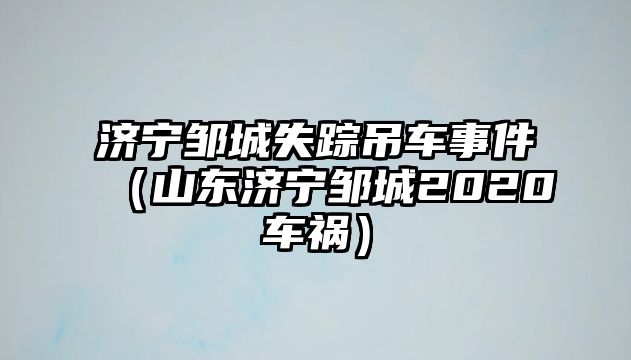 济宁邹城失踪吊车事件（山东济宁邹城2020车祸）